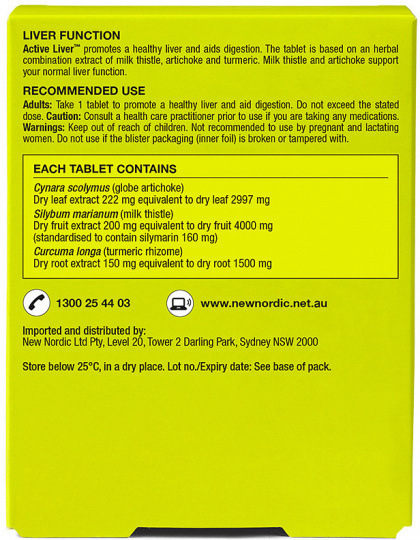 LIVER FUNCTION
Active Liver™ promotes a healthy liver and aids digestion. The tablet is based on an herbal combination extract of milk thistle, artichoke and turmeric. Milk thistle and artichoke support your normal liver function.

RECOMMENDED USE
Adults: Take 1 tablet to promote a healthy liver and aid digestion. Do not exceed the stated dose. Caution: Consult a health care practitioner prior to use if you are taking any medications. Warnings: Keep out of reach of children. Not recommended to use by pregnant and lactating women. Do not use if the blister packaging (inner foil) is broken or tampered with.

EACH TABLET CONTAINS
Cynara scolymus (globe artichoke)
Dry leaf extract 222 mg equivalent to dry leaf 2997 mg
Silybum marianum (milk thistle)
Dry fruit extract 200 mg equivalent to dry fruit 4000 mg
(standardised to contain silymarin 160 mg)
Curcuma longa (turmeric rhizome)
Dry root extract 150 mg equivalent to dry root 1500 mg

1300 25 44 03

www.newnordic.net.au

Imported and distributed by:
New Nordic Ltd Pty, Level 20, Tower 2 Darling Park, Sydney NSW 2000

Store below 25°C, in a dry place. Lot no./Expiry date: See base of pack.